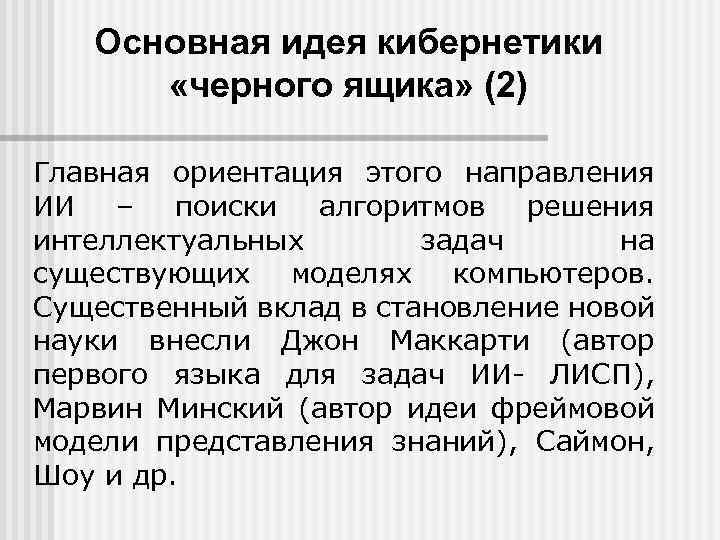 Основная идея кибернетики «черного ящика» (2)

Главная ориентация этого направления ИИ – поиски алгоритмов решения интеллектуальных задач на существующих моделях компьютеров. Существенный вклад в становление новой науки внесли Джон Маккарти (автор первого языка для задач ИИ- ЛИСП), Марвин Минский (автор идеи фреймовой модели представления знаний), Саймон, Шоу и др.